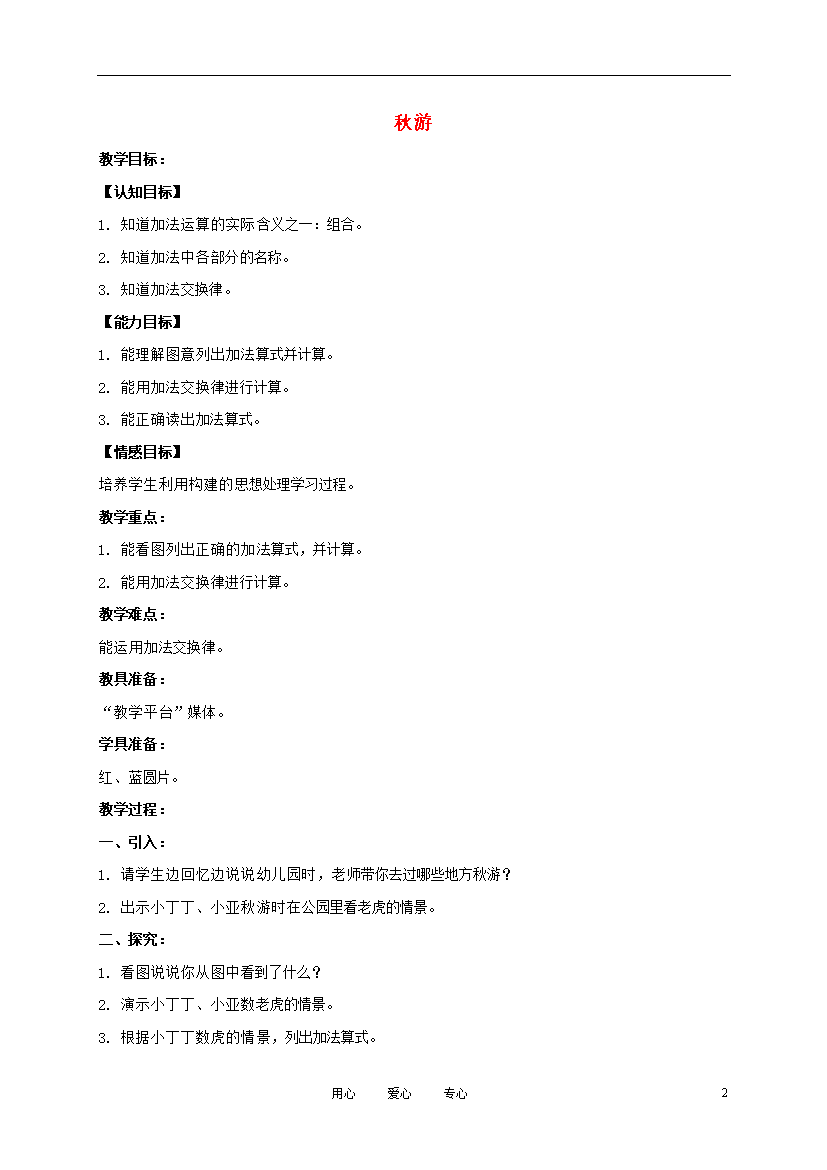 秋游

教学目标：

【认知目标】

1. 知道加法运算的实际含义之一：组合。

2. 知道加法中各部分的名称。

3. 知道加法交换律。

【能力目标】

1. 能理解图意列出加法算式并计算。

2. 能用加法交换律进行计算。

3. 能正确读出加法算式。

【情感目标】

培养学生利用构建的思想处理学习过程。

教学重点：

1. 能看图列出正确的加法算式，并计算。

2. 能用加法交换律进行计算。

教学难点：

能运用加法交换律。

教具准备：

“教学平台”媒体。

学具准备：

红、蓝圆片。

教学过程：

一、引入：

1. 请学生边回忆边说说幼儿园时，老师带你去过哪些地方秋游？

2. 出示小丁丁、小亚秋游时在公园里看老虎的情景。

二、探究：

1. 看图说说你从图中看到了什么？

2. 演示小丁丁、小亚数老虎的情景。

3. 根据小丁丁数虎的情景，列出加法算式。

用心 爱心 专心 2